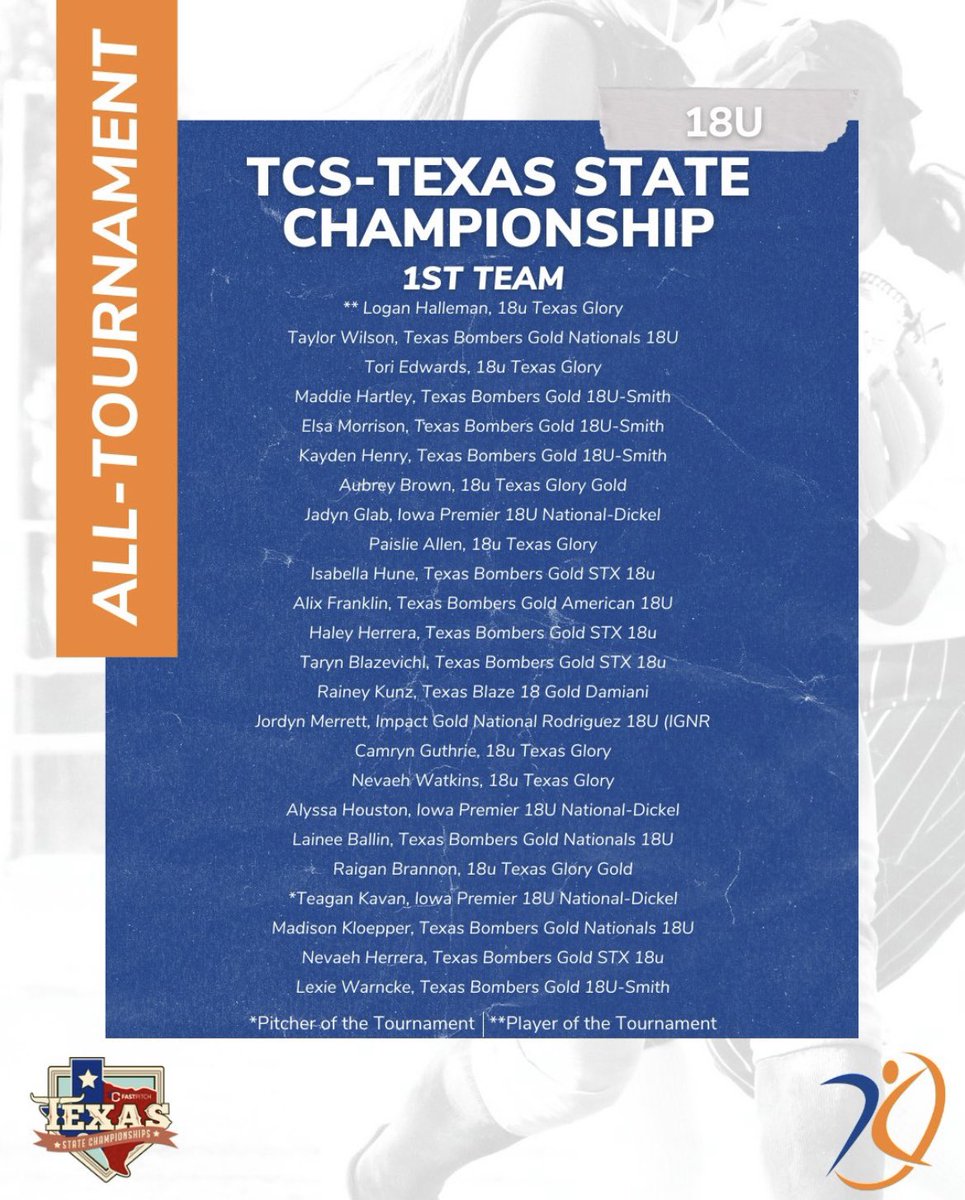 ALL-TOURNAMENT

18U

TCS-TEXAS STATE CHAMPIONSHIP

1ST TEAM

** Logan Halleman, 18u Texas Glory
Taylor Wilson, Texas Bombers Gold Nationals 18U
Tori Edwards, 18u Texas Glory
Maddie Hartley, Texas Bombers Gold 18U-Smith
Elsa Morrison, Texas Bombers Gold 18U-Smith
Kayden Henry, Texas Bombers Gold 18U-Smith
Aubrey Brown, 18u Texas Glory Gold
Jadyn Glab, Iowa Premier 18U National-Dickel
Paislie Allen, 18u Texas Glory
Isabella Hune, Texas Bombers Gold STX 18u
Alix Franklin, Texas Bombers Gold American 18U
Haley Herrera, Texas Bombers Gold STX 18u
Taryn Blazevichl, Texas Bombers Gold STX 18u
Rainey Kunz, Texas Blaze 18 Gold Damiani
Jordyn Merrett, Impact Gold National Rodriguez 18U (IGNR
Camryn Guthrie, 18u Texas Glory
Nevaeh Watkins, 18u Texas Glory
Alyssa Houston, Iowa Premier 18U National-Dickel
Lainee Ballin, Texas Bombers Gold Nationals 18U
Raigan Brannon, 18u Texas Glory Gold
*Teagan Kavan, Iowa Premier 18U National-Dickel
Madison Kloepper, Texas Bombers Gold Nationals 18U
Nevaeh Herrera, Texas Bombers Gold STX 18u
Lexie Warncke, Texas Bombers Gold 18U-Smith

*Pitcher of the Tournament | **Player of the Tournament

FASTPITCH TEXAS STATE CHAMPIONSHIPS